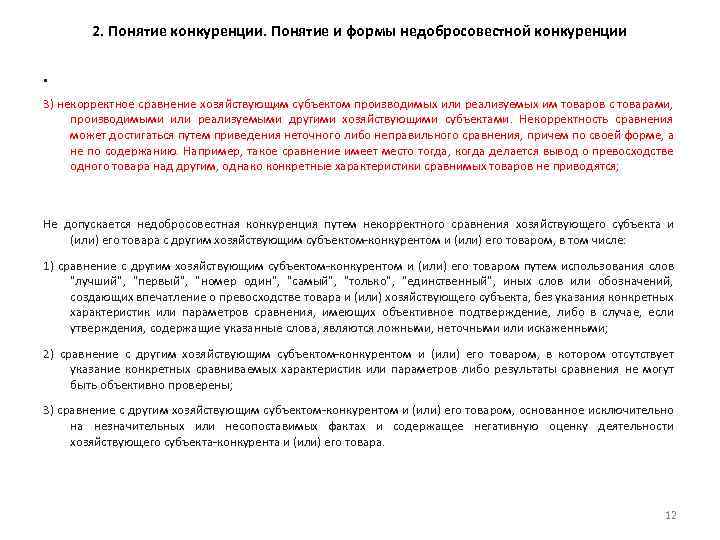 2. Понятие конкуренции. Понятие и формы недобросовестной конкуренции

.

3) некорректное сравнение хозяйствующим субъектом производимых или реализуемых им товаров с товарами, производимыми или реализуемыми другими хозяйствующими субъектами. Некорректность сравнения может достигаться путем приведения неточного либо неправильного сравнения, причем по своей форме, а не по содержанию. Например, такое сравнение имеет место тогда, когда делается вывод о превосходстве одного товара над другим, однако конкретные характеристики сравнимых товаров не приводятся;

Не допускается недобросовестная конкуренция путем некорректного сравнения хозяйствующего субъекта и (или) его товара с другим хозяйствующим субъектом-конкурентом и (или) его товаром, в том числе:

1) сравнение с другим хозяйствующим субъектом-конкурентом и (или) его товаром путем использования слов "лучший", "первый", "номер один", "самый", "только", "единственный", иных слов или обозначений, создающих впечатление о превосходстве товара и (или) хозяйствующего субъекта, без указания конкретных характеристик или параметров сравнения, имеющих объективное подтверждение, либо в случае, если утверждения, содержащие указанные слова, являются ложными, неточными или искаженными;

2) сравнение с другим хозяйствующим субъектом-конкурентом и (или) его товаром, в котором отсутствует указание конкретных сравниваемых характеристик или параметров либо результаты сравнения не могут быть объективно проверены;

3) сравнение с другим хозяйствующим субъектом-конкурентом и (или) его товаром, основанное исключительно на незначительных или несопоставимых фактах и содержащее негативную оценку деятельности хозяйствующего субъекта-конкурента и (или) его товара.

12